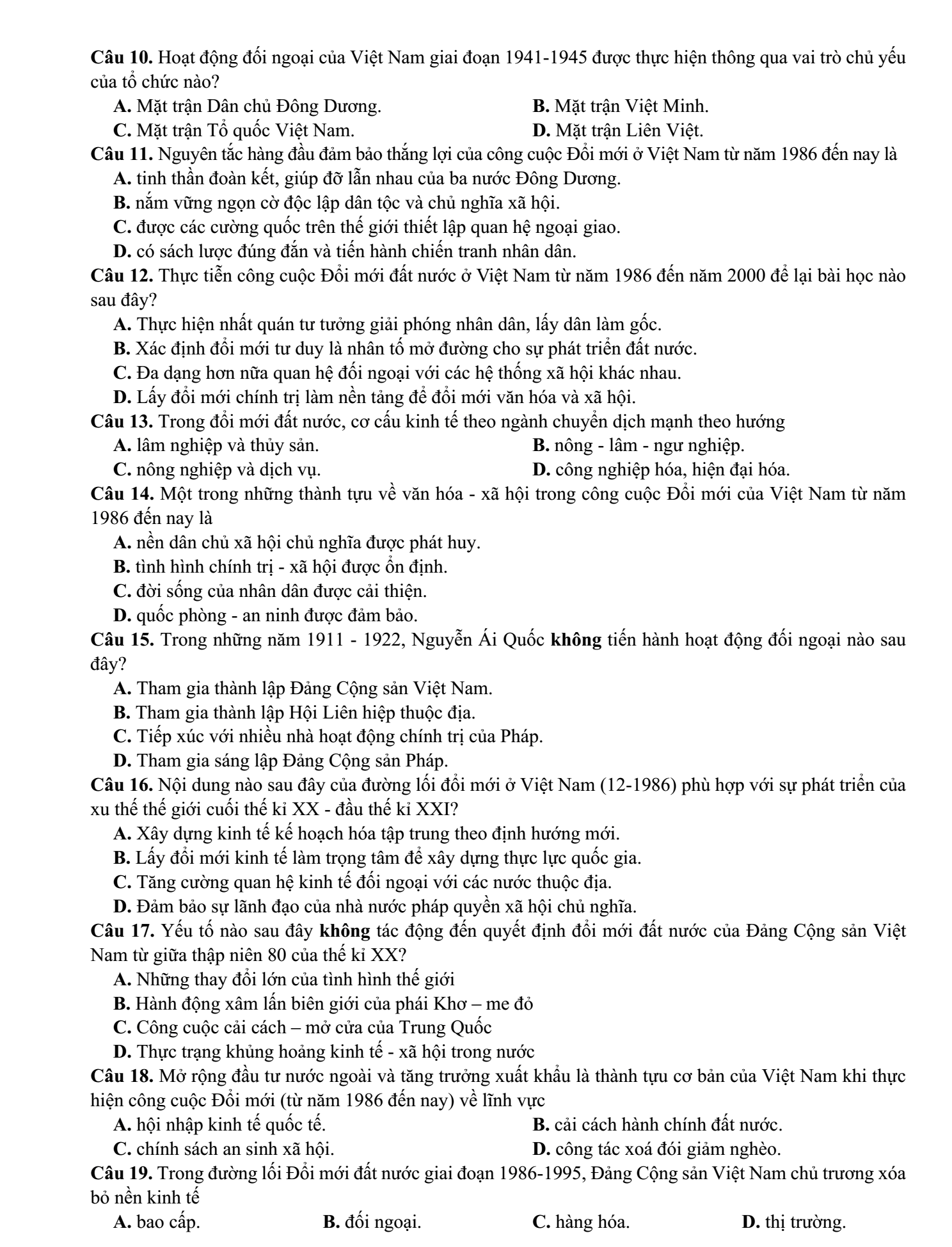 Câu 10. Hoạt động đối ngoại của Việt Nam giai đoạn 1941-1945 được thực hiện thông qua vai trò chủ yếu của tổ chức nào?

A. Mặt trận Dân chủ Đông Dương.
B. Mặt trận Việt Minh.
C. Mặt trận Tổ quốc Việt Nam.
D. Mặt trận Liên Việt.

Câu 11. Nguyên tắc hàng đầu đảm bảo thắng lợi của công cuộc Đổi mới ở Việt Nam từ năm 1986 đến nay là

A. tinh thần đoàn kết, giúp đỡ lẫn nhau của ba nước Đông Dương.
B. nắm vững ngọn cờ độc lập dân tộc và chủ nghĩa xã hội.
C. được các cường quốc trên thế giới thiết lập quan hệ ngoại giao.
D. có sách lược đúng đắn và tiến hành chiến tranh nhân dân.

Câu 12. Thực tiễn công cuộc Đổi mới đất nước ở Việt Nam từ năm 1986 đến năm 2000 để lại bài học nào sau đây?

A. Thực hiện nhất quán tư tưởng giải phóng nhân dân, lấy dân làm gốc.
B. Xác định đổi mới tư duy là nhân tố mở đường cho sự phát triển đất nước.
C. Đa dạng hơn nữa quan hệ đối ngoại với các hệ thống xã hội khác nhau.
D. Lấy đổi mới chính trị làm nền tảng để đổi mới văn hóa và xã hội.

Câu 13. Trong đổi mới đất nước, cơ cấu kinh tế theo ngành chuyển dịch mạnh theo hướng

A. lâm nghiệp và thủy sản.
B. nông - lâm - ngư nghiệp.
C. nông nghiệp và dịch vụ.
D. công nghiệp hóa, hiện đại hóa.

Câu 14. Một trong những thành tựu về văn hóa - xã hội trong công cuộc Đổi mới của Việt Nam từ năm 1986 đến nay là

A. nền dân chủ xã hội chủ nghĩa được phát huy.
B. tình hình chính trị - xã hội được ổn định.
C. đời sống của nhân dân được cải thiện.
D. quốc phòng - an ninh được đảm bảo.

Câu 15. Trong những năm 1911 - 1922, Nguyễn Ái Quốc không tiến hành hoạt động đối ngoại nào sau đây?

A. Tham gia thành lập Đảng Cộng sản Việt Nam.
B. Tham gia thành lập Hội Liên hiệp thuộc địa.
C. Tiếp xúc với nhiều nhà hoạt động chính trị của Pháp.
D. Tham gia sáng lập Đảng Cộng sản Pháp.

Câu 16. Nội dung nào sau đây của đường lối đổi mới ở Việt Nam (12-1986) phù hợp với sự phát triển của xu thế thế giới cuối thế kỉ XX - đầu thế kỉ XXI?

A. Xây dựng kinh tế kế hoạch hóa tập trung theo định hướng mới.
B. Lấy đổi mới kinh tế làm trọng tâm để xây dựng thực lực quốc gia.
C. Tăng cường quan hệ kinh tế đối ngoại với các nước thuộc địa.
D. Đảm bảo sự lãnh đạo của nhà nước pháp quyền xã hội chủ nghĩa.

Câu 17. Yếu tố nào sau đây không tác động đến quyết định đổi mới đất nước của Đảng Cộng sản Việt Nam từ giữa thập niên 80 của thế kỉ XX?

A. Những thay đổi lớn của tình hình thế giới
B. Hành động xâm lấn biên giới của phái Khơ – me đỏ
C. Công cuộc cải cách – mở cửa của Trung Quốc
D. Thực trạng khủng hoảng kinh tế - xã hội trong nước

Câu 18. Mở rộng đầu tư nước ngoài và tăng trưởng xuất khẩu là thành tựu cơ bản của Việt Nam khi thực hiện công cuộc Đổi mới (từ năm 1986 đến nay) về lĩnh vực

A. hội nhập kinh tế quốc tế.
B. cải cách hành chính đất nước.
C. chính sách an sinh xã hội.
D. công tác xoá đói giảm nghèo.

Câu 19. Trong đường lối Đổi mới đất nước giai đoạn 1986-1995, Đảng Cộng sản Việt Nam chủ trương xóa bỏ nền kinh tế

A. bao cấp.
B. đối ngoại.
C. hàng hóa.
D. thị trường.